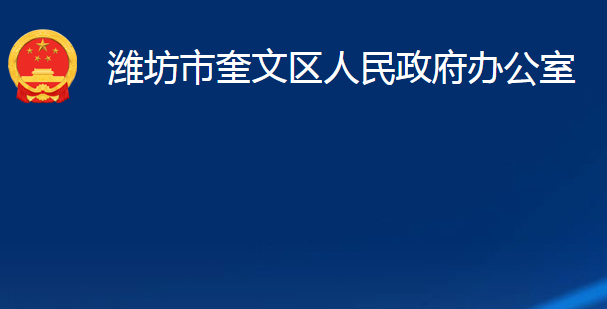 潍坊市奎文区人民政府办公室